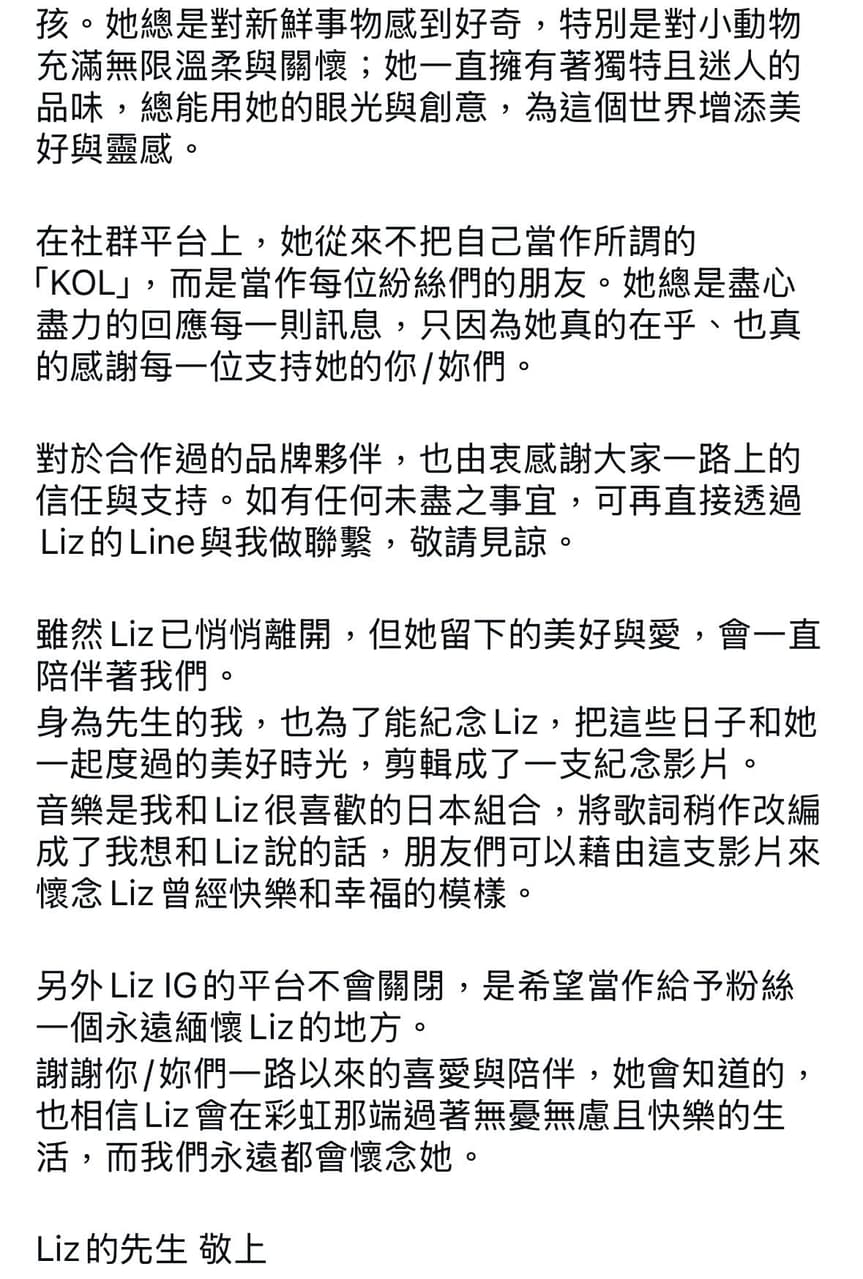 孩。她總是對新鮮事物感到好奇，特別是對小動物充滿無限溫柔與關懷；她一直擁有著獨特且迷人的品味，總能用她的眼光與創意，為這個世界增添美好與靈感。

在社群平台上，她從來不把自己當作所謂的「KOL」，而是當作每位紛絲們的朋友。她總是盡心盡力的回應每一則訊息，只因為她真的在乎、也真的感謝每一位支持她的你/妳們。

對於合作過的品牌夥伴，也由衷感謝大家一路上的信任與支持。如有任何未盡之事宜，可再直接透過Liz的Line與我做聯繫，敬請見諒。

雖然Liz已悄悄離開，但她留下的美好與愛，會一直陪伴著我們。
身為先生的我，也為了能紀念Liz，把這些日子和她一起度過的美好時光，剪輯成了一支紀念影片。
音樂是我和Liz很喜歡的日本組合，將歌詞稍作改編成了我想和Liz說的話，朋友們可以藉由這支影片來懷念Liz曾經快樂和幸福的模樣。

另外Liz IG的平台不會關閉，是希望當作給予粉絲一個永遠緬懷Liz的地方。
謝謝你/妳們一路以來的喜愛與陪伴，她會知道的，也相信Liz會在彩虹那端過著無憂無慮且快樂的生活，而我們永遠都會懷念她。

Liz的先生 敬上